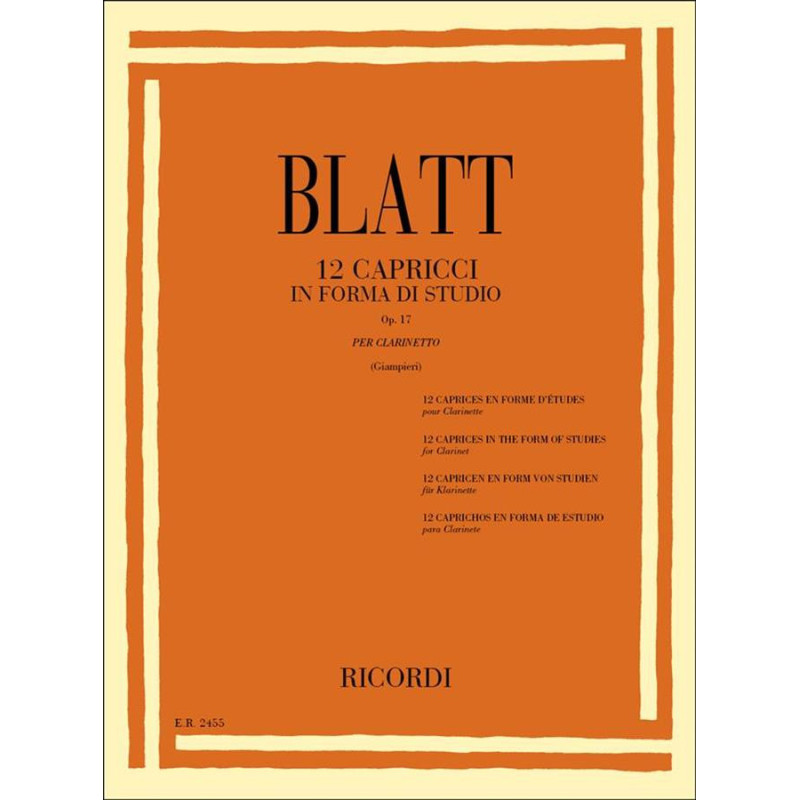 BLATT

12 CAPRICCI
IN FORMA DI STUDIO
Op. 17

PER CLARINETTO

(Giampieri)

12 CAPRICES EN FORME D'ÉTUDES
pour Clarinette

12 CAPRICES IN THE FORM OF STUDIES
for Clarinet

12 CAPRICEN EN FORM VON STUDIEN
für Klarinette

12 CAPRICHOS EN FORMA DE ESTUDIO
para Clarinete

RICORDI

E.R. 2455